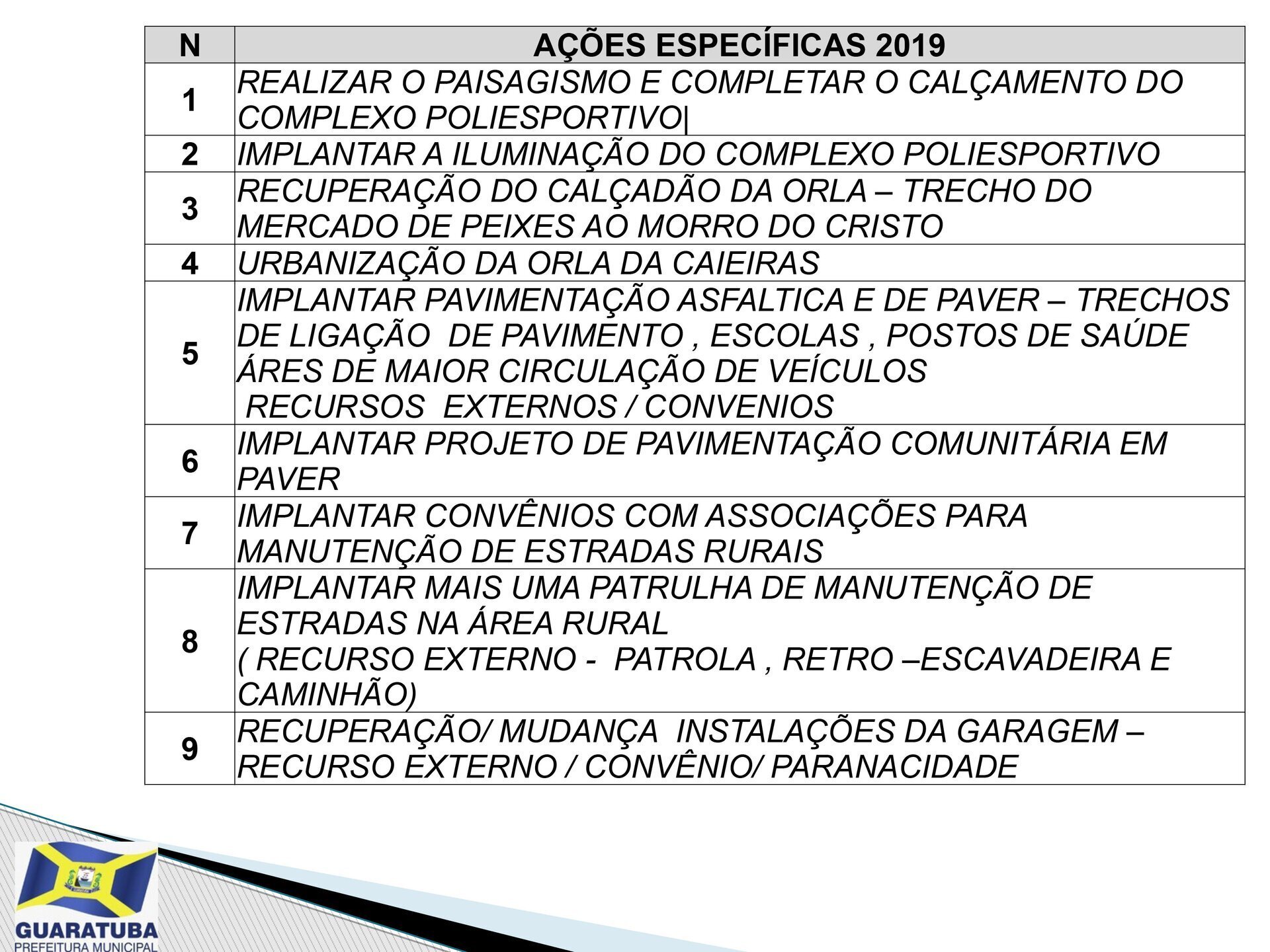 | N | AÇÕES ESPECÍFICAS 2019 |
|---|---|
| 1 | REALIZAR O PAISAGISMO E COMPLETAR O CALÇAMENTO DO COMPLEXO POLIESPORTIVO\| |
| 2 | IMPLANTAR A ILUMINAÇÃO DO COMPLEXO POLIESPORTIVO |
| 3 | RECUPERAÇÃO DO CALÇADÃO DA ORLA – TRECHO DO MERCADO DE PEIXES AO MORRO DO CRISTO |
| 4 | URBANIZAÇÃO DA ORLA DA CAIEIRAS |
| 5 | IMPLANTAR PAVIMENTAÇÃO ASFALTICA E DE PAVER – TRECHOS DE LIGAÇÃO DE PAVIMENTO , ESCOLAS , POSTOS DE SAÚDE ÁRES DE MAIOR CIRCULAÇÃO DE VEÍCULOS RECURSOS EXTERNOS / CONVENIOS |
| 6 | IMPLANTAR PROJETO DE PAVIMENTAÇÃO COMUNITÁRIA EM PAVER |
| 7 | IMPLANTAR CONVÊNIOS COM ASSOCIAÇÕES PARA MANUTENÇÃO DE ESTRADAS RURAIS |
| 8 | IMPLANTAR MAIS UMA PATRULHA DE MANUTENÇÃO DE ESTRADAS NA ÁREA RURAL ( RECURSO EXTERNO - PATROLA , RETRO –ESCAVADEIRA E CAMINHÃO) |
| 9 | RECUPERAÇÃO/ MUDANÇA INSTALAÇÕES DA GARAGEM – RECURSO EXTERNO / CONVÊNIO/ PARANACIDADE |

GUARATUBA
PREFEITURA MUNICIPAL